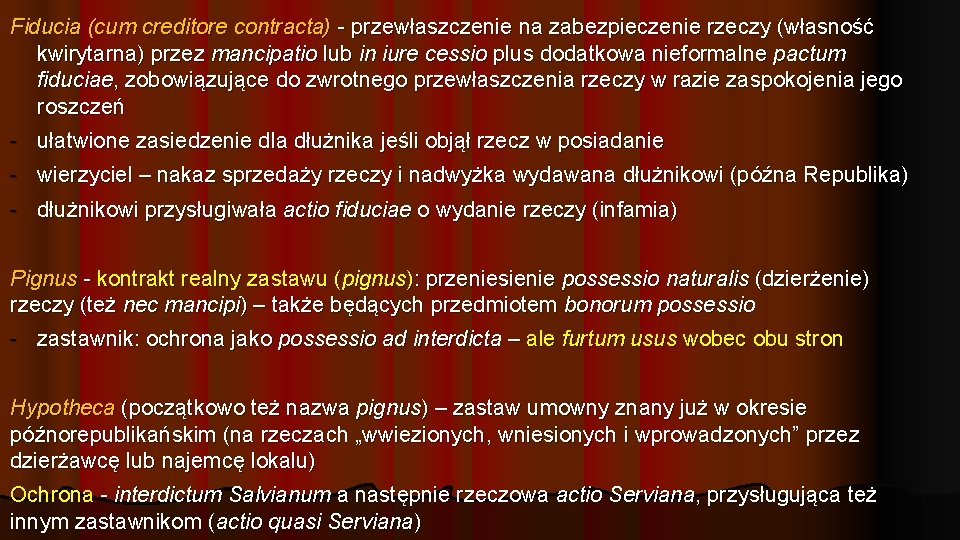 Fiducia (cum creditore contracta) - przewłaszczenie na zabezpieczenie rzeczy (własność kwirytarna) przez mancipatio lub in iure cessio plus dodatkowa nieformalne pactum fiduciae, zobowiązujące do zwrotnego przewłaszczenia rzeczy w razie zaspokojenia jego roszczeń

- ułatwione zasiedzenie dla dłużnika jeśli objął rzecz w posiadanie
- wierzyciel – nakaz sprzedaży rzeczy i nadwyżka wydawana dłużnikowi (późna Republika)
- dłużnikowi przysługiwała actio fiduciae o wydanie rzeczy (infamia)

Pignus - kontrakt realny zastawu (pignus): przeniesienie possessio naturalis (dzierżenie) rzeczy (też nec mancipi) – także będących przedmiotem bonorum possessio

- zastawnik: ochrona jako possessio ad interdicta – ale furtum usus wobec obu stron

Hypotheca (początkowo też nazwa pignus) – zastaw umowny znany już w okresie późnorepublikańskim (na rzeczach „wwiezionych, wniesionych i wprowadzonych” przez dzierżawcę lub najemcę lokalu)

Ochrona - interdictum Salvianum a następnie rzeczowa actio Serviana, przysługująca też innym zastawnikom (actio quasi Serviana)